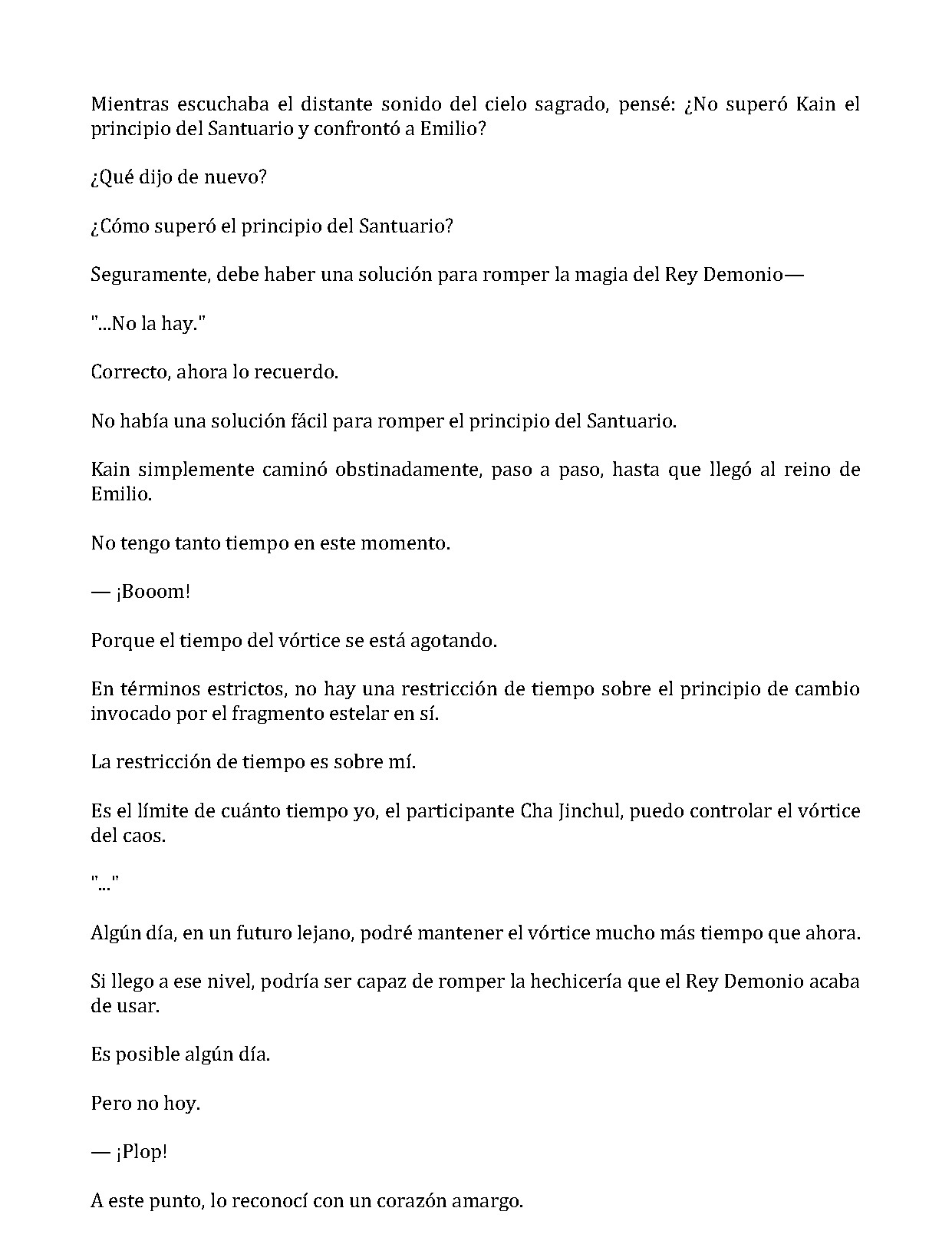 Mientras escuchaba el distante sonido del cielo sagrado, pensé: ¿No superó Kain el principio del Santuario y confrontó a Emilio?

¿Qué dijo de nuevo?

¿Cómo superó el principio del Santuario?

Seguramente, debe haber una solución para romper la magia del Rey Demonio—

"...No la hay."

Correcto, ahora lo recuerdo.

No había una solución fácil para romper el principio del Santuario.

Kain simplemente caminó obstinadamente, paso a paso, hasta que llegó al reino de Emilio.

No tengo tanto tiempo en este momento.

— ¡Booom!

Porque el tiempo del vórtice se está agotando.

En términos estrictos, no hay una restricción de tiempo sobre el principio de cambio invocado por el fragmento estelar en sí.

La restricción de tiempo es sobre mí.

Es el límite de cuánto tiempo yo, el participante Cha Jinchul, puedo controlar el vórtice del caos.

"..."

Algún día, en un futuro lejano, podré mantener el vórtice mucho más tiempo que ahora.

Si llego a ese nivel, podría ser capaz de romper la hechicería que el Rey Demonio acaba de usar.

Es posible algún día.

Pero no hoy.

— ¡Plop!

A este punto, lo reconocí con un corazón amargo.